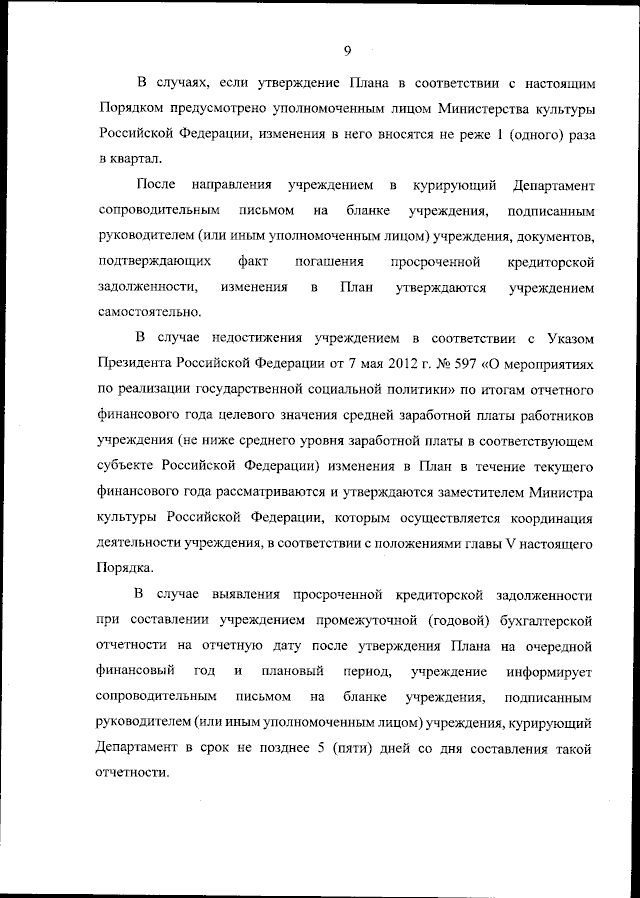 9

В случаях, если утверждение Плана в соответствии с настоящим Порядком предусмотрено уполномоченным лицом Министерства культуры Российской Федерации, изменения в него вносятся не реже 1 (одного) раза в квартал.

После направления учреждением в курирующий Департамент сопроводительным письмом на бланке учреждения, подписанным руководителем (или иным уполномоченным лицом) учреждения, документов, подтверждающих факт погашения просроченной кредиторской задолженности, изменения в План утверждаются учреждением самостоятельно.

В случае недостижения учреждением в соответствии с Указом Президента Российской Федерации от 7 мая 2012 г. № 597 «О мероприятиях по реализации государственной социальной политики» по итогам отчетного финансового года целевого значения средней заработной платы работников учреждения (не ниже среднего уровня заработной платы в соответствующем субъекте Российской Федерации) изменения в План в течение текущего финансового года рассматриваются и утверждаются заместителем Министра культуры Российской Федерации, которым осуществляется координация деятельности учреждения, в соответствии с положениями главы V настоящего Порядка.

В случае выявления просроченной кредиторской задолженности при составлении учреждением промежуточной (годовой) бухгалтерской отчетности на отчетную дату после утверждения Плана на очередной финансовый год и плановый период, учреждение информирует сопроводительным письмом на бланке учреждения, подписанным руководителем (или иным уполномоченным лицом) учреждения, курирующий Департамент в срок не позднее 5 (пяти) дней со дня составления такой отчетности.